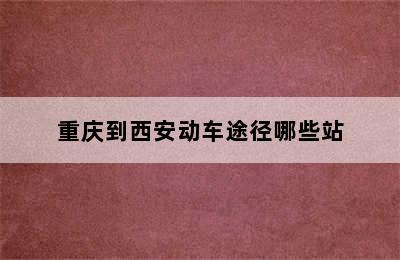 重庆到西安动车途径哪些站